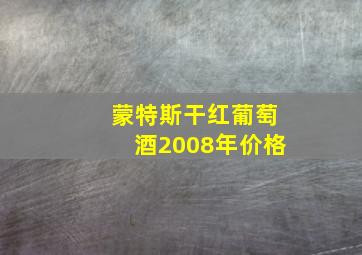 蒙特斯干红葡萄酒2008年价格